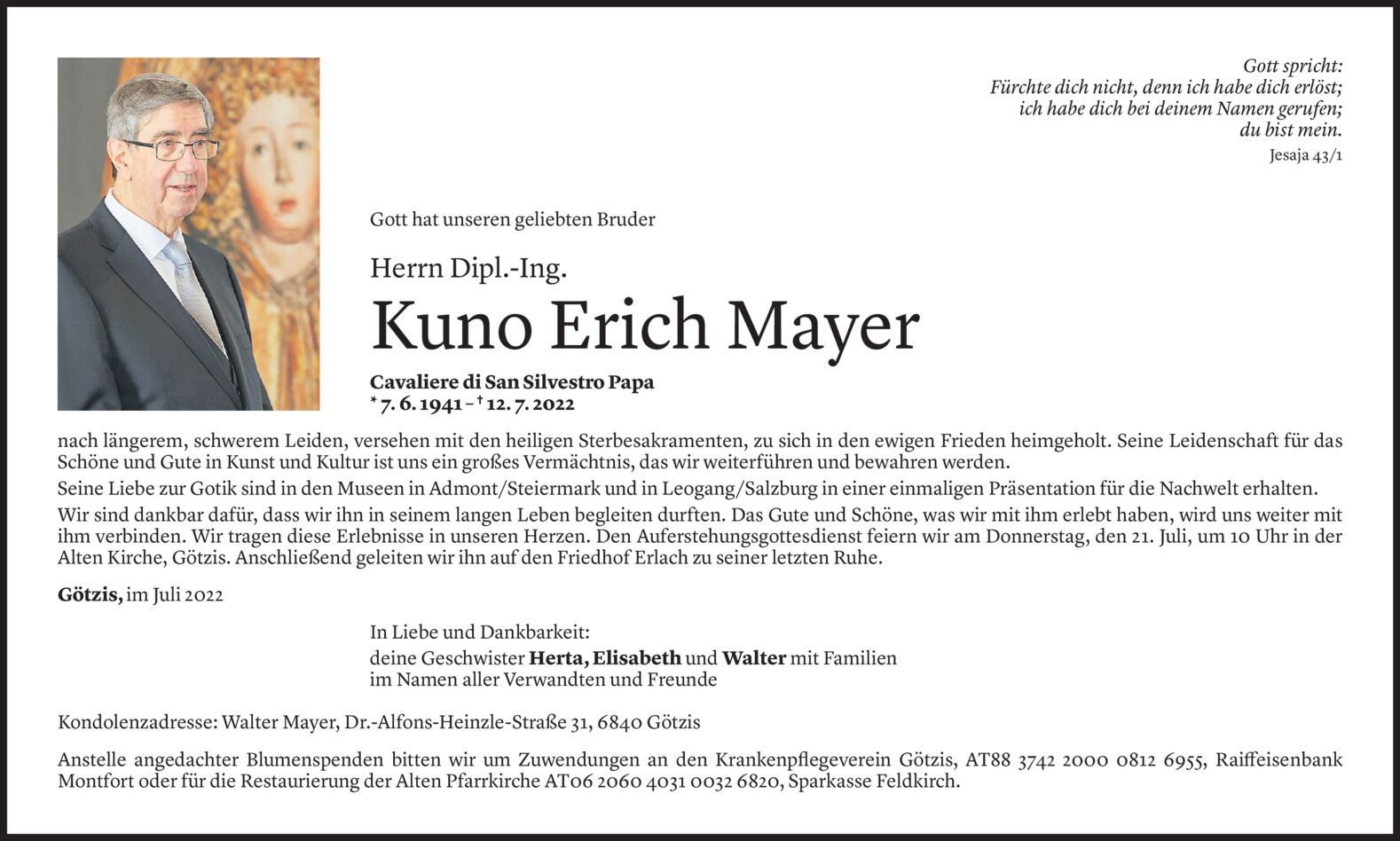 Gott spricht:
Fürchte dich nicht, denn ich habe dich erlöst;
ich habe dich bei deinem Namen gerufen;
du bist mein.
Jesaja 43/1

Gott hat unseren geliebten Bruder

Herrn Dipl.-Ing.

Kuno Erich Mayer

Cavaliere di San Silvestro Papa
* 7. 6. 1941 – † 12. 7. 2022

nach längerem, schwerem Leiden, versehen mit den heiligen Sterbesakramenten, zu sich in den ewigen Frieden heimgeholt. Seine Leidenschaft für das Schöne und Gute in Kunst und Kultur ist uns ein großes Vermächtnis, das wir weiterführen und bewahren werden.

Seine Liebe zur Gotik sind in den Museen in Admont/Steiermark und in Leogang/Salzburg in einer einmaligen Präsentation für die Nachwelt erhalten.

Wir sind dankbar dafür, dass wir ihn in seinem langen Leben begleiten durften. Das Gute und Schöne, was wir mit ihm erlebt haben, wird uns weiter mit ihm verbinden. Wir tragen diese Erlebnisse in unseren Herzen. Den Auferstehungsgottesdienst feiern wir am Donnerstag, den 21. Juli, um 10 Uhr in der Alten Kirche, Götzis. Anschließend geleiten wir ihn auf den Friedhof Erlach zu seiner letzten Ruhe.

Götzis, im Juli 2022

In Liebe und Dankbarkeit:
deine Geschwister Herta, Elisabeth und Walter mit Familien
im Namen aller Verwandten und Freunde

Kondolenzadresse: Walter Mayer, Dr.-Alfons-Heinzle-Straße 31, 6840 Götzis

Anstelle angedachter Blumenspenden bitten wir um Zuwendungen an den Krankenpflegeverein Götzis, AT88 3742 2000 0812 6955, Raiffeisenbank Montfort oder für die Restaurierung der Alten Pfarrkirche AT06 2060 4031 0032 6820, Sparkasse Feldkirch.